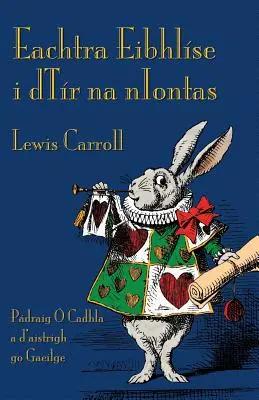 Eachtra Eibhlíse i dTír na nIontas

Lewis Carroll

Pádraig Ó Cadhla a d'aistrigh go Gaeilge